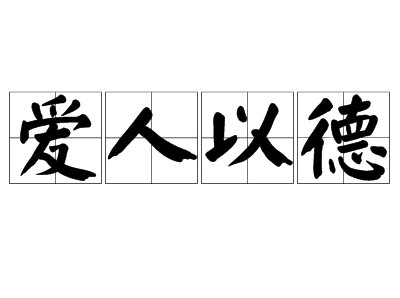 爱人以德